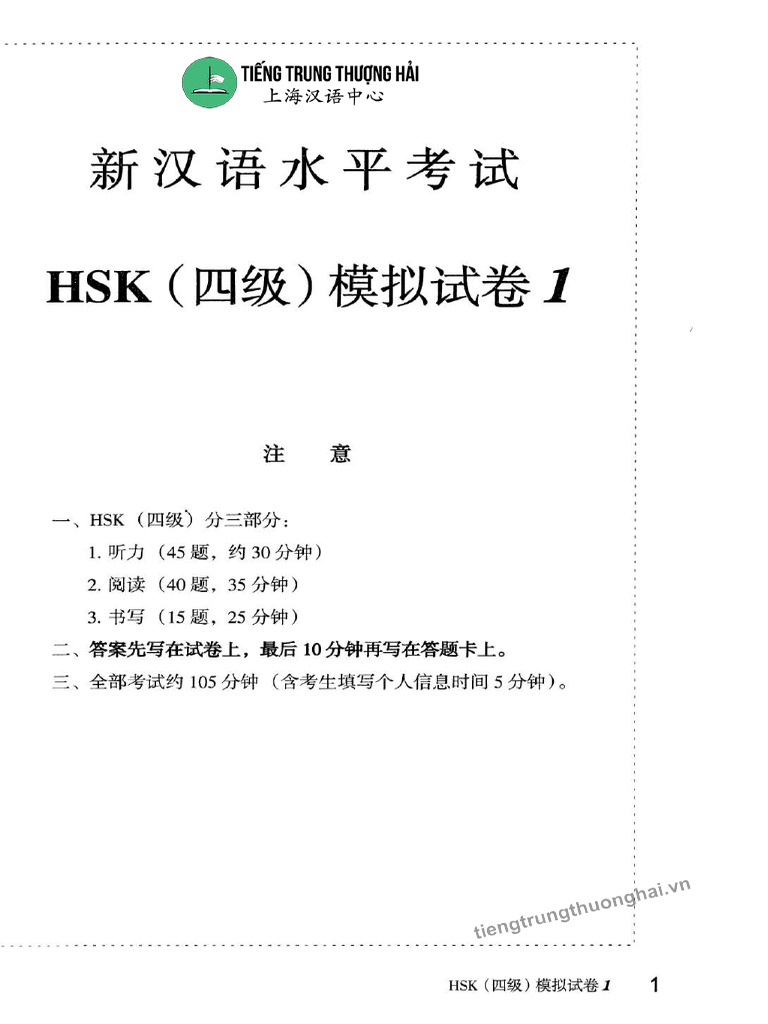 TIẾNG TRUNG THƯỢNG HẢI
上海汉语中心

新汉语水平考试

HSK（四级）模拟试卷 1

注 意

一、HSK（四级）分三部分：
1. 听力（45 题，约 30 分钟）
2. 阅读（40 题，35 分钟）
3. 书写（15 题，25 分钟）
二、答案先写在试卷上，最后 10 分钟再写在答题卡上。
三、全部考试约 105 分钟（含考生填写个人信息时间 5 分钟）。

tiengtrungthuonghai.vn

HSK（四级）模拟试卷 1 1